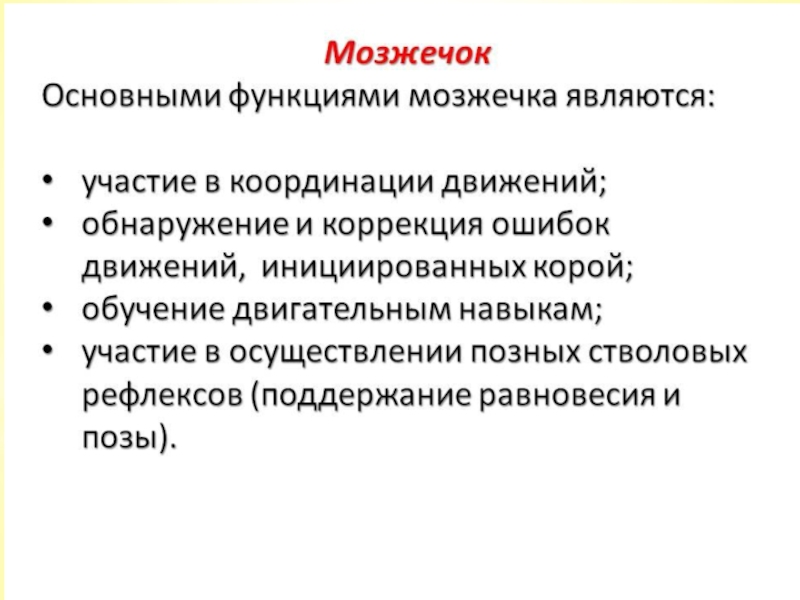 Мозжечок

Основными функциями мозжечка являются:

• участие в координации движений;
• обнаружение и коррекция ошибок движений, инициированных корой;
• обучение двигательным навыкам;
• участие в осуществлении позных стволовых рефлексов (поддержание равновесия и позы).